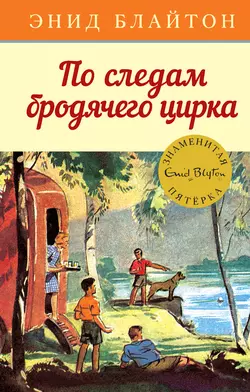 ЭНИД БЛАЙТОН

По следам бродячего цирка

ЗНАМЕНИТАЯ
Enid Blyton
ПЯТЁРКА